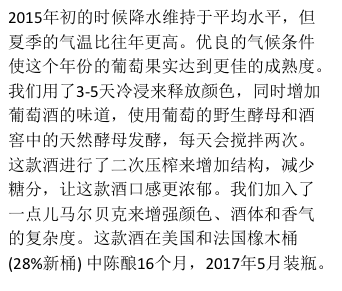 2015年初的时候降水维持于平均水平，但夏季的气温比往年更高。优良的气候条件使这个年份的葡萄果实达到更佳的成熟度。我们用了3-5天冷浸来释放颜色，同时增加葡萄酒的味道，使用葡萄的野生酵母和酒窖中的天然酵母发酵，每天会搅拌两次。这款酒进行了二次压榨来增加结构，减少糖分，让这款酒口感更浓郁。我们加入了一点儿马尔贝克来增强颜色、酒体和香气的复杂度。这款酒在美国和法国橡木桶(28%新桶) 中陈酿16个月，2017年5月装瓶。